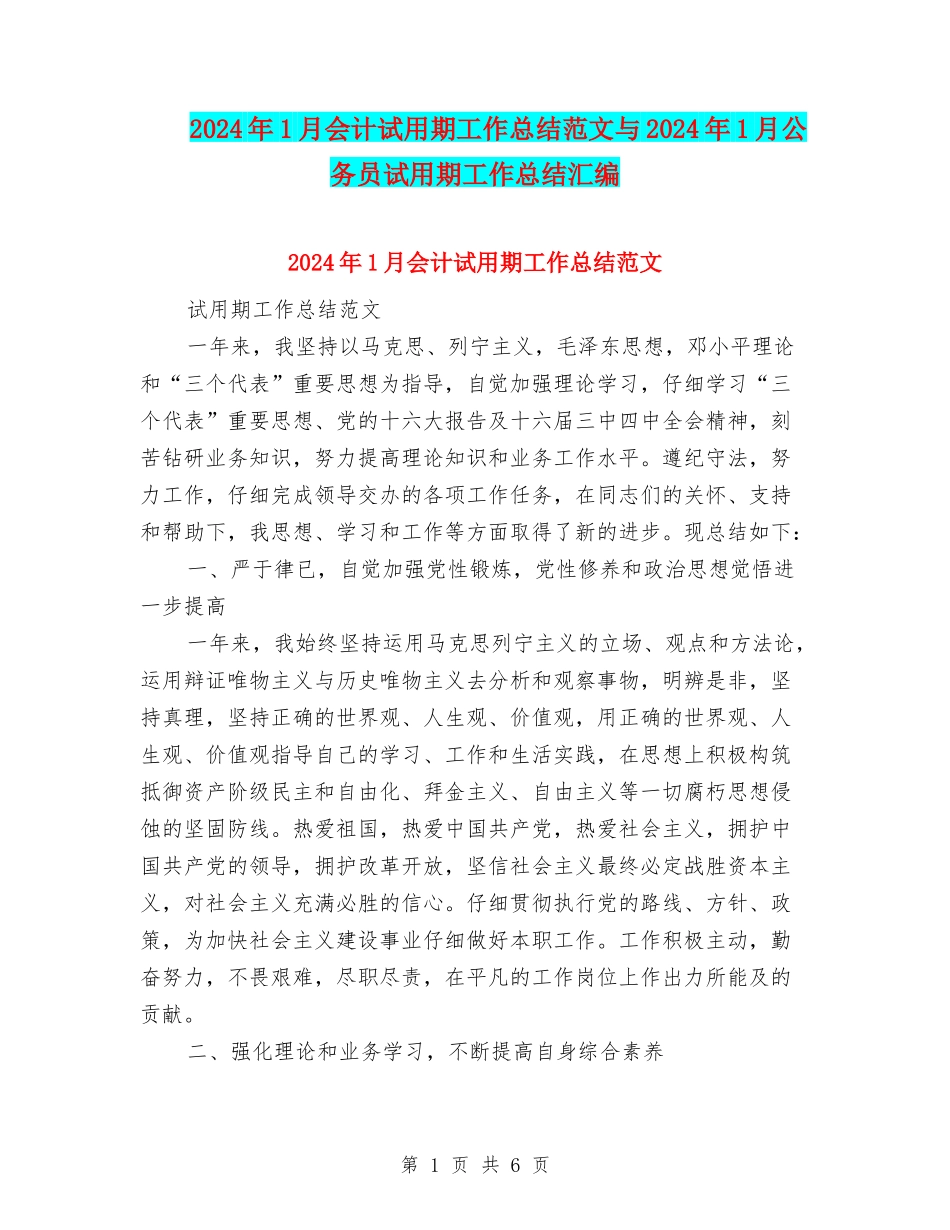 2024年1月会计试用期工作总结范文与2024年1月公务员试用期工作总结汇编

2024年1月会计试用期工作总结范文

试用期工作总结范文

一年来，我坚持以马克思、列宁主义，毛泽东思想，邓小平理论和“三个代表”重要思想为指导，自觉加强理论学习，仔细学习“三个代表”重要思想、党的十六大报告及十六届三中四中全会精神，刻苦钻研业务知识，努力提高理论知识和业务工作水平。遵纪守法，努力工作，仔细完成领导交办的各项工作任务，在同志们的关怀、支持和帮助下，我思想、学习和工作等方面取得了新的进步。现总结如下：

一、严于律已，自觉加强党性锻炼，党性修养和政治思想觉悟进一步提高

一年来，我始终坚持运用马克思列宁主义的立场、观点和方法论，运用辩证唯物主义与历史唯物主义去分析和观察事物，明辨是非，坚持真理，坚持正确的世界观、人生观、价值观，用正确的世界观、人生观、价值观指导自己的学习、工作和生活实践，在思想上积极构筑抵御资产阶级民主和自由化、拜金主义、自由主义等一切腐朽思想侵蚀的坚固防线。热爱祖国，热爱中国共产党，热爱社会主义，拥护中国共产党的领导，拥护改革开放，坚信社会主义最终必定战胜资本主义，对社会主义充满必胜的信心。仔细贯彻执行党的路线、方针、政策，为加快社会主义建设事业仔细做好本职工作。工作积极主动，勤奋努力，不畏艰难，尽职尽责，在平凡的工作岗位上作出力所能及的贡献。

二、强化理论和业务学习，不断提高自身综合素养

第 1 页 共 6 页